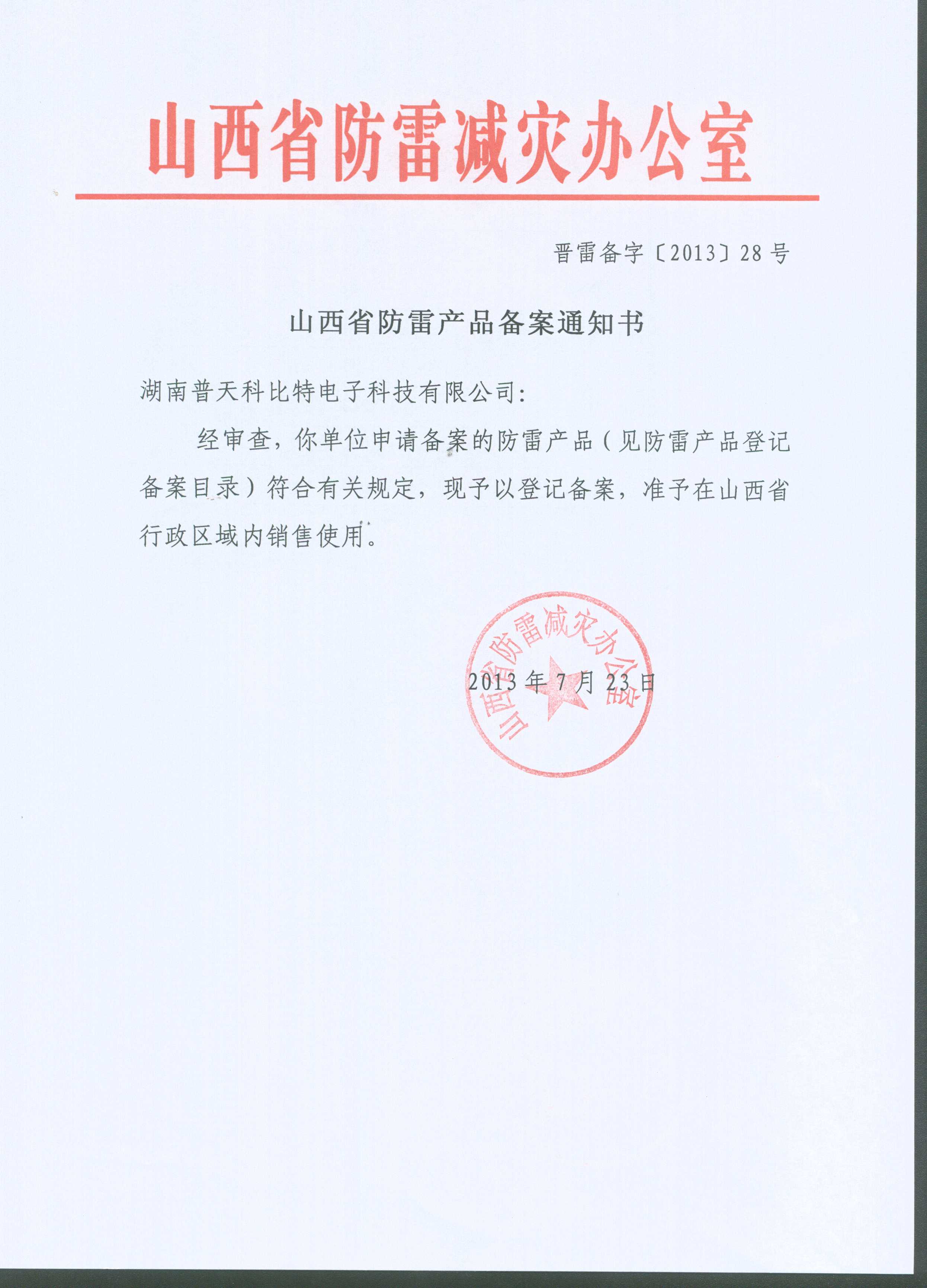 山西省防雷减灾办公室

晋雷备字〔2013〕28号

山西省防雷产品备案通知书

湖南普天科比特电子科技有限公司:

经审查，你单位申请备案的防雷产品（见防雷产品登记备案目录）符合有关规定，现予以登记备案，准予在山西省行政区域内销售使用。

山西省防雷减灾办公室

2013年7月23日